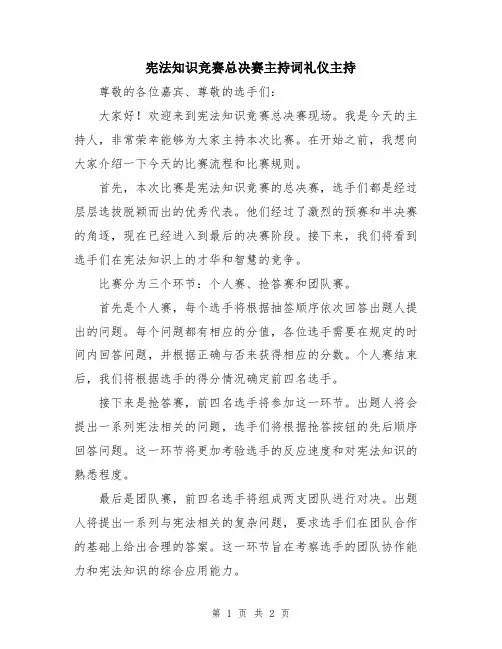 宪法知识竞赛总决赛主持词礼仪主持

尊敬的各位嘉宾、尊敬的选手们：

大家好！欢迎来到宪法知识竞赛总决赛现场。我是今天的主持人，非常荣幸能够为大家主持本次比赛。在开始之前，我想向大家介绍一下今天的比赛流程和比赛规则。

首先，本次比赛是宪法知识竞赛的总决赛，选手们都是经过层层选拔脱颖而出的优秀代表。他们经过了激烈的预赛和半决赛的角逐，现在已经进入到最后的决赛阶段。接下来，我们将看到选手们在宪法知识上的才华和智慧的竞争。

比赛分为三个环节：个人赛、抢答赛和团队赛。

首先是个人赛，每个选手将根据抽签顺序依次回答出题人提出的问题。每个问题都有相应的分值，各位选手需要在规定的时间内回答问题，并根据正确与否来获得相应的分数。个人赛结束后，我们将根据选手的得分情况确定前四名选手。

接下来是抢答赛，前四名选手将参加这一环节。出题人将会提出一系列宪法相关的问题，选手们将根据抢答按钮的先后顺序回答问题。这一环节将更加考验选手的反应速度和对宪法知识的熟悉程度。

最后是团队赛，前四名选手将组成两支团队进行对决。出题人将提出一系列与宪法相关的复杂问题，要求选手们在团队合作的基础上给出合理的答案。这一环节旨在考察选手的团队协作能力和宪法知识的综合应用能力。

第 1 页 共 2 页